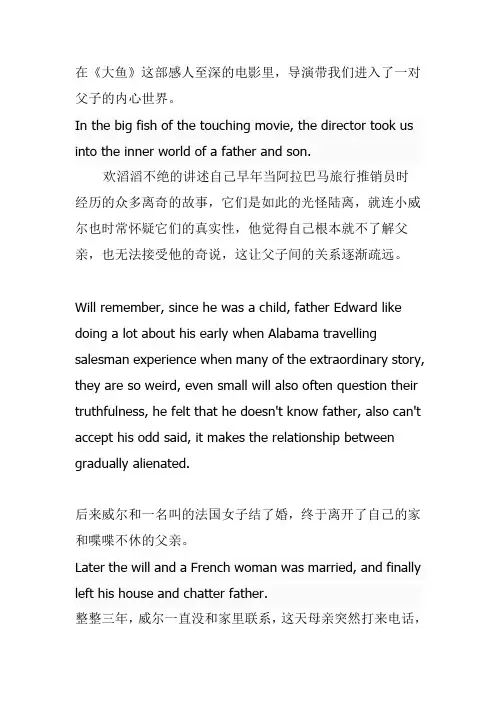 在《大鱼》这部感人至深的电影里，导演带我们进入了一对父子的内心世界。
In the big fish of the touching movie, the director took us into the inner world of a father and son.

欢滔滔不绝的讲述自己早年当阿拉巴马旅行推销员时经历的众多离奇的故事，它们是如此的光怪陆离，就连小威尔也时常怀疑它们的真实性，他觉得自己根本就不了解父亲，也无法接受他的奇说，这让父子间的关系逐渐疏远。

Will remember, since he was a child, father Edward like doing a lot about his early when Alabama travelling salesman experience when many of the extraordinary story, they are so weird, even small will also often question their truthfulness, he felt that he doesn't know father, also can't accept his odd said, it makes the relationship between gradually alienated.

后来威尔和一名叫的法国女子结了婚，终于离开了自己的家和喋喋不休的父亲。
Later the will and a French woman was married, and finally left his house and chatter father.
整整三年，威尔一直没和家里联系，这天母亲突然打来电话，